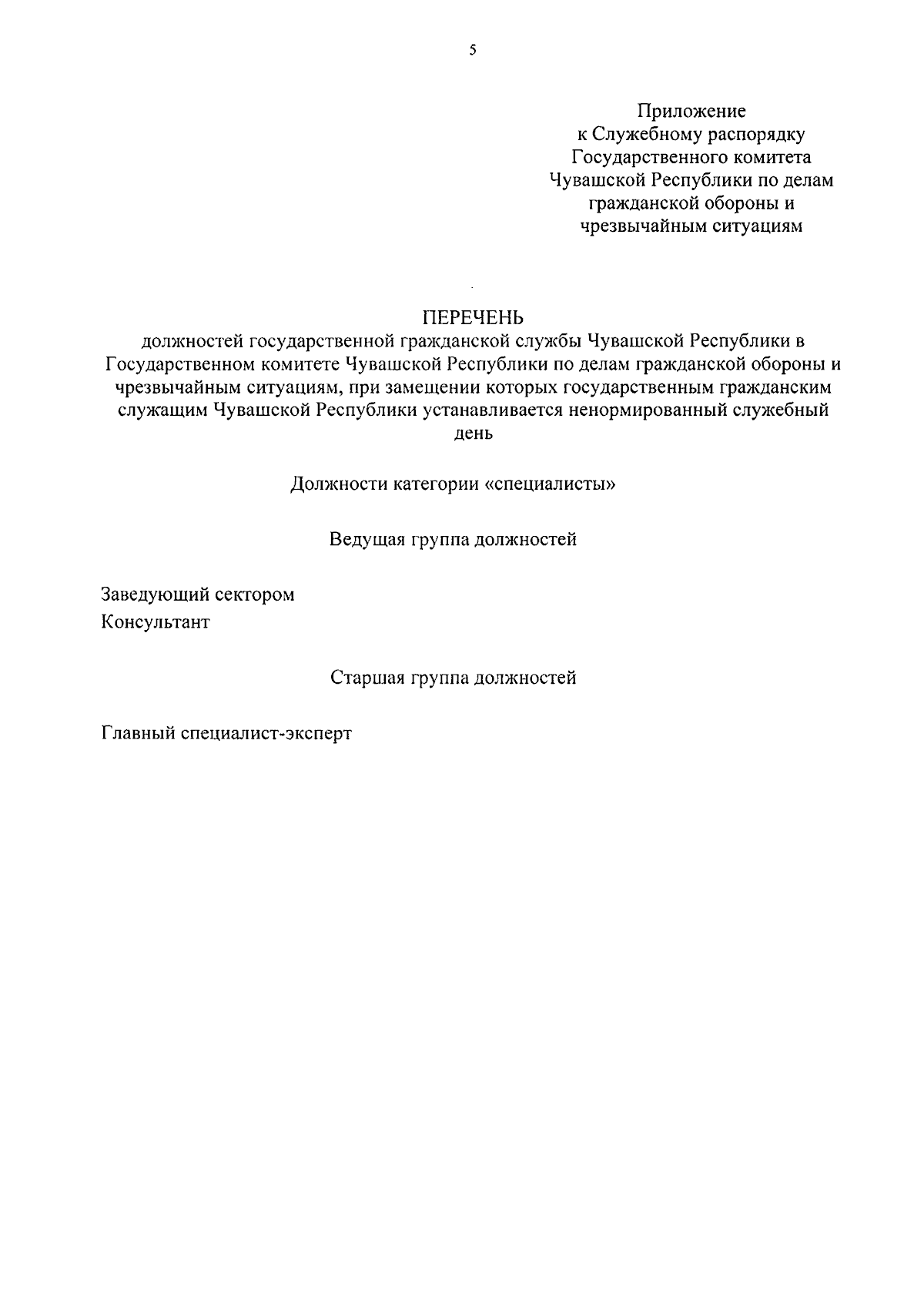 5

Приложение
к Служебному распорядку
Государственного комитета
Чувашской Республики по делам
гражданской обороны и
чрезвычайным ситуациям

ПЕРЕЧЕНЬ
должностей государственной гражданской службы Чувашской Республики в Государственном комитете Чувашской Республики по делам гражданской обороны и чрезвычайным ситуациям, при замещении которых государственным гражданским служащим Чувашской Республики устанавливается ненормированный служебный день

Должности категории «специалисты»

Ведущая группа должностей

Заведующий сектором
Консультант

Старшая группа должностей

Главный специалист-эксперт